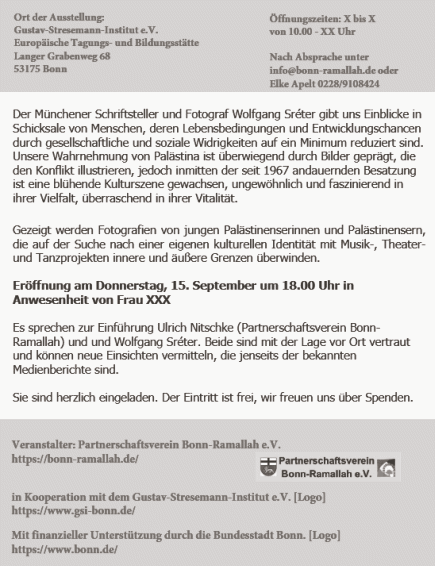 Ort der Ausstellung:
Gustav-Stresemann-Institut e.V.
Europäische Tagungs- und Bildungsstätte
Langer Grabenweg 68
53175 Bonn

Öffnungszeiten: X bis X
von 10.00 - XX Uhr

Nach Absprache unter
info@bonn-ramallah.de oder
Elke Apelt 0228/9108424

Der Münchener Schriftsteller und Fotograf Wolfgang Sréter gibt uns Einblicke in Schicksale von Menschen, deren Lebensbedingungen und Entwicklungschancen durch gesellschaftliche und soziale Widrigkeiten auf ein Minimum reduziert sind. Unsere Wahrnehmung von Palästina ist überwiegend durch Bilder geprägt, die den Konflikt illustrieren, jedoch inmitten der seit 1967 andauernden Besatzung ist eine blühende Kulturszene gewachsen, ungewöhnlich und faszinierend in ihrer Vielfalt, überraschend in ihrer Vitalität.

Gezeigt werden Fotografien von jungen Palästinenserinnen und Palästinensern, die auf der Suche nach einer eigenen kulturellen Identität mit Musik-, Theater- und Tanzprojekten innere und äußere Grenzen überwinden.

Eröffnung am Donnerstag, 15. September um 18.00 Uhr in Anwesenheit von Frau XXX

Es sprechen zur Einführung Ulrich Nitschke (Partnerschaftsverein Bonn-Ramallah) und und Wolfgang Sréter. Beide sind mit der Lage vor Ort vertraut und können neue Einsichten vermitteln, die jenseits der bekannten Medienberichte sind.

Sie sind herzlich eingeladen. Der Eintritt ist frei, wir freuen uns über Spenden.

Veranstalter: Partnerschaftsverein Bonn-Ramallah e.V.
https://bonn-ramallah.de/

Partnerschaftsverein Bonn-Ramallah e.V.

in Kooperation mit dem Gustav-Stresemann-Institut e.V. [Logo]
https://www.gsi-bonn.de/

Mit finanzieller Unterstützung durch die Bundesstadt Bonn. [Logo]
https://www.bonn.de/